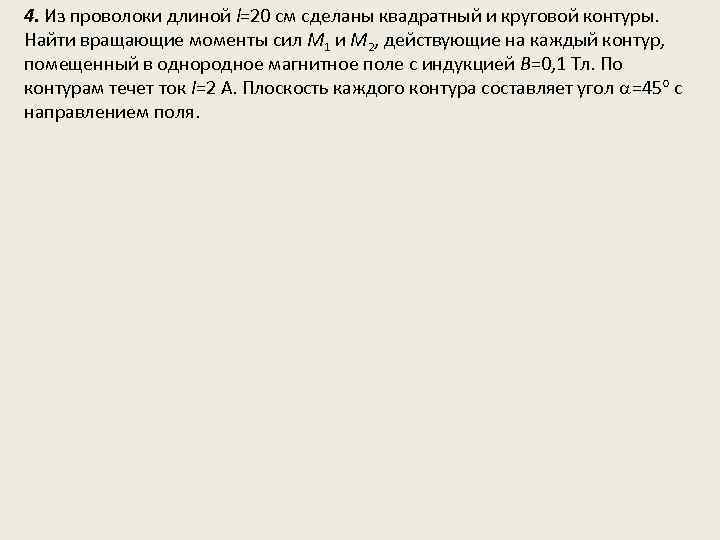 **4.** Из проволоки длиной $l$=20 см сделаны квадратный и круговой контуры. Найти вращающие моменты сил $M_1$ и $M_2$, действующие на каждый контур, помещенный в однородное магнитное поле с индукцией $B$=0,1 Тл. По контурам течет ток $I$=2 А. Плоскость каждого контура составляет угол $\alpha$=45° с направлением поля.